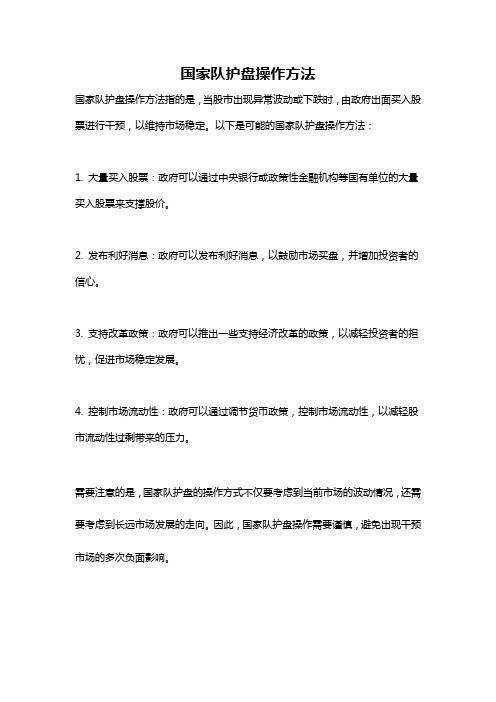 国家队护盘操作方法

国家队护盘操作方法指的是，当股市出现异常波动或下跌时，由政府出面买入股票进行干预，以维持市场稳定。以下是可能的国家队护盘操作方法：

1. 大量买入股票：政府可以通过中央银行或政策性金融机构等国有单位的大量买入股票来支撑股价。

2. 发布利好消息：政府可以发布利好消息，以鼓励市场买盘，并增加投资者的信心。

3. 支持改革政策：政府可以推出一些支持经济改革的政策，以减轻投资者的担忧，促进市场稳定发展。

4. 控制市场流动性：政府可以通过调节货币政策，控制市场流动性，以减轻股市流动性过剩带来的压力。

需要注意的是，国家队护盘的操作方式不仅要考虑到当前市场的波动情况，还需要考虑到长远市场发展的走向。因此，国家队护盘操作需要谨慎，避免出现干预市场的多次负面影响。